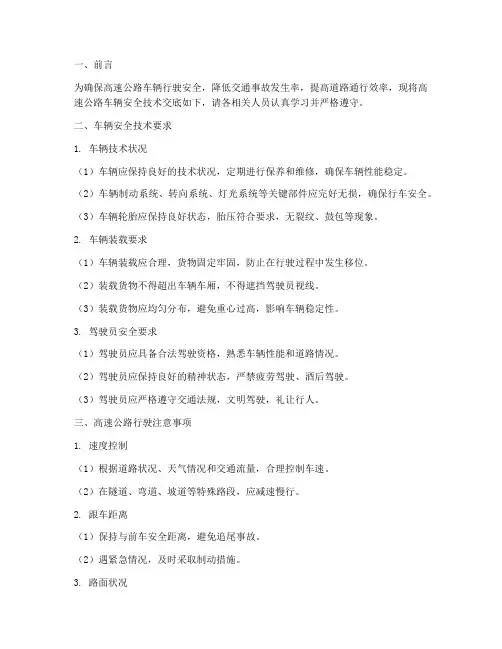 一、前言

为确保高速公路车辆行驶安全，降低交通事故发生率，提高道路通行效率，现将高速公路车辆安全技术交底如下，请各相关人员认真学习并严格遵守。

二、车辆安全技术要求

1. 车辆技术状况

（1）车辆应保持良好的技术状况，定期进行保养和维修，确保车辆性能稳定。

（2）车辆制动系统、转向系统、灯光系统等关键部件应完好无损，确保行车安全。

（3）车辆轮胎应保持良好状态，胎压符合要求，无裂纹、鼓包等现象。

2. 车辆装载要求

（1）车辆装载应合理，货物固定牢固，防止在行驶过程中发生移位。

（2）装载货物不得超出车辆车厢，不得遮挡驾驶员视线。

（3）装载货物应均匀分布，避免重心过高，影响车辆稳定性。

3. 驾驶员安全要求

（1）驾驶员应具备合法驾驶资格，熟悉车辆性能和道路情况。

（2）驾驶员应保持良好的精神状态，严禁疲劳驾驶、酒后驾驶。

（3）驾驶员应严格遵守交通法规，文明驾驶，礼让行人。

三、高速公路行驶注意事项

1. 速度控制

（1）根据道路状况、天气情况和交通流量，合理控制车速。

（2）在隧道、弯道、坡道等特殊路段，应减速慢行。

2. 跟车距离

（1）保持与前车安全距离，避免追尾事故。

（2）遇紧急情况，及时采取制动措施。

3. 路面状况